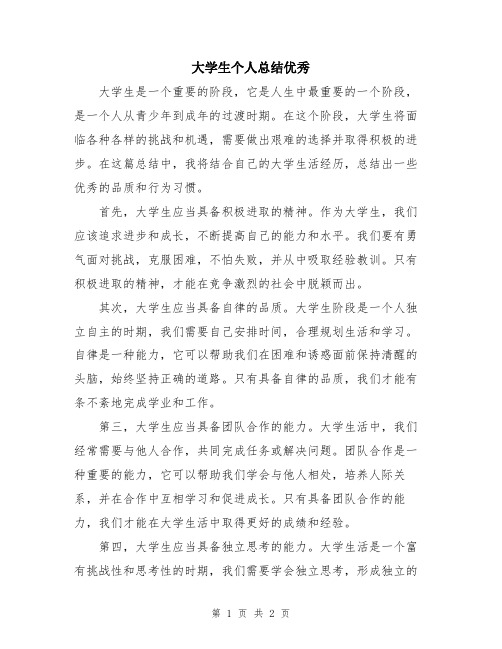 大学生个人总结优秀

大学生是一个重要的阶段，它是人生中最重要的一个阶段，是一个人从青少年到成年的过渡时期。在这个阶段，大学生将面临各种各样的挑战和机遇，需要做出艰难的选择并取得积极的进步。在这篇总结中，我将结合自己的大学生活经历，总结出一些优秀的品质和行为习惯。

首先，大学生应当具备积极进取的精神。作为大学生，我们应该追求进步和成长，不断提高自己的能力和水平。我们要有勇气面对挑战，克服困难，不怕失败，并从中吸取经验教训。只有积极进取的精神，才能在竞争激烈的社会中脱颖而出。

其次，大学生应当具备自律的品质。大学生阶段是一个人独立自主的时期，我们需要自己安排时间，合理规划生活和学习。自律是一种能力，它可以帮助我们在困难和诱惑面前保持清醒的头脑，始终坚持正确的道路。只有具备自律的品质，我们才能有条不紊地完成学业和工作。

第三，大学生应当具备团队合作的能力。大学生活中，我们经常需要与他人合作，共同完成任务或解决问题。团队合作是一种重要的能力，它可以帮助我们学会与他人相处，培养人际关系，并在合作中互相学习和促进成长。只有具备团队合作的能力，我们才能在大学生活中取得更好的成绩和经验。

第四，大学生应当具备独立思考的能力。大学生活是一个富有挑战性和思考性的时期，我们需要学会独立思考，形成独立的

第 1 页 共 2 页